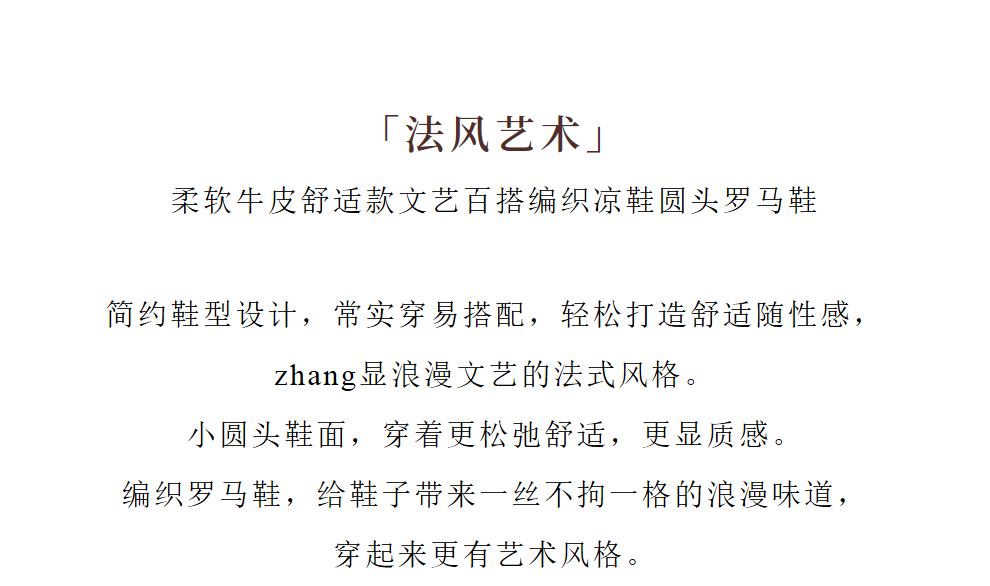 「法风艺术」

柔软牛皮舒适款文艺百搭编织凉鞋圆头罗马鞋

简约鞋型设计，常实穿易搭配，轻松打造舒适随性感，

zhang显浪漫文艺的法式风格。

小圆头鞋面，穿着更松弛舒适，更显质感。

编织罗马鞋，给鞋子带来一丝不拘一格的浪漫味道，

穿起来更有艺术风格。